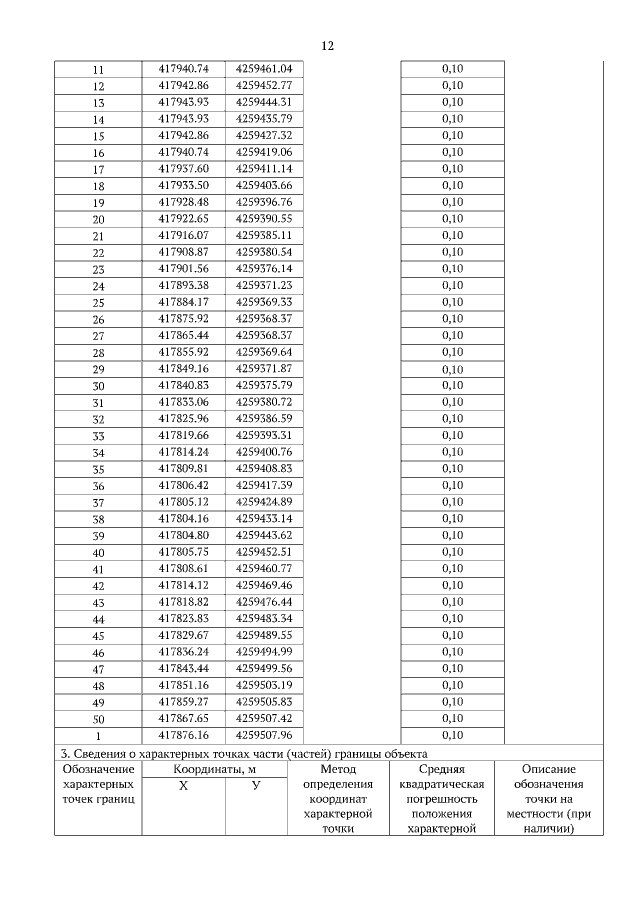 12

| | | | | | |
|---|---|---|---|---|---|
| 11 | 417940.74 | 4259461.04 | | 0,10 | |
| 12 | 417942.86 | 4259452.77 | | 0,10 | |
| 13 | 417943.93 | 4259444.31 | | 0,10 | |
| 14 | 417943.93 | 4259435.79 | | 0,10 | |
| 15 | 417942.86 | 4259427.32 | | 0,10 | |
| 16 | 417940.74 | 4259419.06 | | 0,10 | |
| 17 | 417937.60 | 4259411.14 | | 0,10 | |
| 18 | 417933.50 | 4259403.66 | | 0,10 | |
| 19 | 417928.48 | 4259396.76 | | 0,10 | |
| 20 | 417922.65 | 4259390.55 | | 0,10 | |
| 21 | 417916.07 | 4259385.11 | | 0,10 | |
| 22 | 417908.87 | 4259380.54 | | 0,10 | |
| 23 | 417901.56 | 4259376.14 | | 0,10 | |
| 24 | 417893.38 | 4259371.23 | | 0,10 | |
| 25 | 417884.17 | 4259369.33 | | 0,10 | |
| 26 | 417875.92 | 4259368.37 | | 0,10 | |
| 27 | 417865.44 | 4259368.37 | | 0,10 | |
| 28 | 417855.92 | 4259369.64 | | 0,10 | |
| 29 | 417849.16 | 4259371.87 | | 0,10 | |
| 30 | 417840.83 | 4259375.79 | | 0,10 | |
| 31 | 417833.06 | 4259380.72 | | 0,10 | |
| 32 | 417825.96 | 4259386.59 | | 0,10 | |
| 33 | 417819.66 | 4259393.31 | | 0,10 | |
| 34 | 417814.24 | 4259400.76 | | 0,10 | |
| 35 | 417809.81 | 4259408.83 | | 0,10 | |
| 36 | 417806.42 | 4259417.39 | | 0,10 | |
| 37 | 417805.12 | 4259424.89 | | 0,10 | |
| 38 | 417804.16 | 4259433.14 | | 0,10 | |
| 39 | 417804.80 | 4259443.62 | | 0,10 | |
| 40 | 417805.75 | 4259452.51 | | 0,10 | |
| 41 | 417808.61 | 4259460.77 | | 0,10 | |
| 42 | 417814.12 | 4259469.46 | | 0,10 | |
| 43 | 417818.82 | 4259476.44 | | 0,10 | |
| 44 | 417823.83 | 4259483.34 | | 0,10 | |
| 45 | 417829.67 | 4259489.55 | | 0,10 | |
| 46 | 417836.24 | 4259494.99 | | 0,10 | |
| 47 | 417843.44 | 4259499.56 | | 0,10 | |
| 48 | 417851.16 | 4259503.19 | | 0,10 | |
| 49 | 417859.27 | 4259505.83 | | 0,10 | |
| 50 | 417867.65 | 4259507.42 | | 0,10 | |
| 1 | 417876.16 | 4259507.96 | | 0,10 | |

3. Сведения о характерных точках части (частей) границы объекта

| Обозначение характерных точек границ | Координаты, м X | Координаты, м У | Метод определения координат характерной точки | Средняя квадратическая погрешность положения характерной | Описание обозначения точки на местности (при наличии) |
|---|---|---|---|---|---|